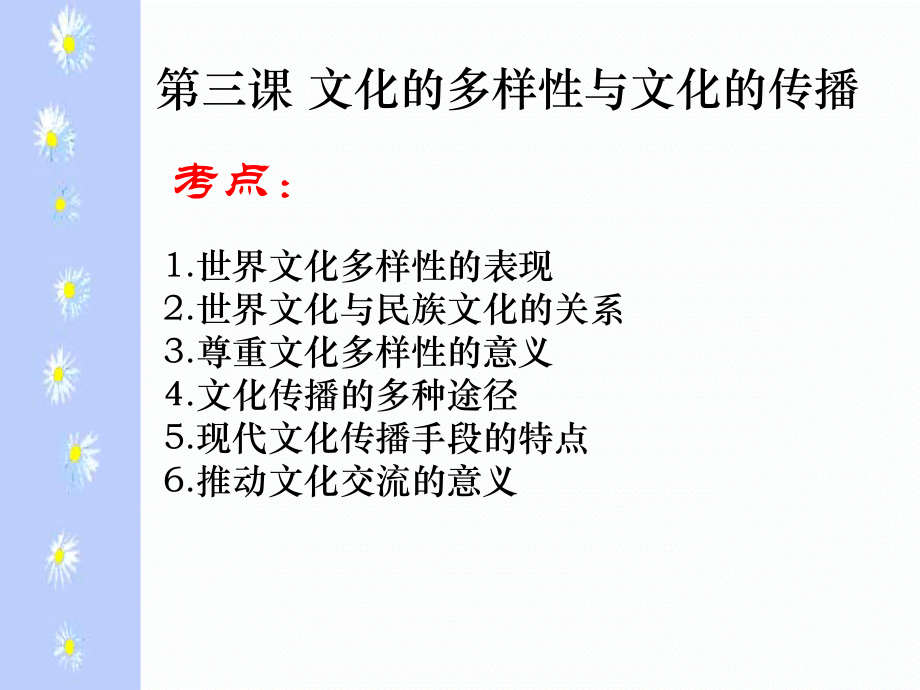 第三课 文化的多样性与文化的传播

考点：

1.世界文化多样性的表现
2.世界文化与民族文化的关系
3.尊重文化多样性的意义
4.文化传播的多种途径
5.现代文化传播手段的特点
6.推动文化交流的意义